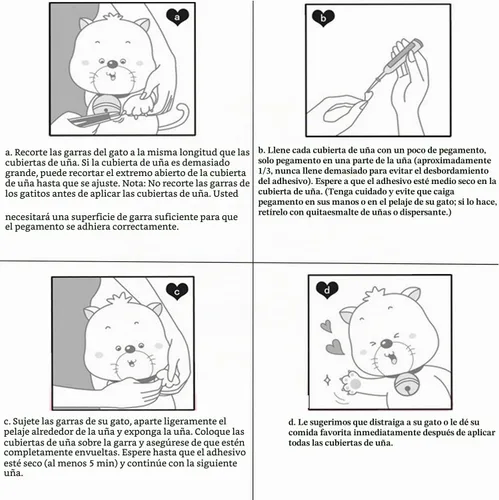 a

a. Recorte las garras del gato a la misma longitud que las cubiertas de uña. Si la cubierta de uña es demasiado grande, puede recortar el extremo abierto de la cubierta de uña hasta que se ajuste. Nota: No recorte las garras de los gatitos antes de aplicar las cubiertas de uña. Usted

necesitará una superficie de garra suficiente para que el pegamento se adhiera correctamente.

b

b. Llene cada cubierta de uña con un poco de pegamento, solo pegamento en una parte de la uña (aproximadamente 1/3, nunca llene demasiado para evitar el desbordamiento del adhesivo). Espere a que el adhesivo esté medio seco en la cubierta de uña. (Tenga cuidado y evite que caiga pegamento en sus manos o en el pelaje de su gato; si lo hace, retírelo con quitaesmalte de uñas o dispersante.)

c

c. Sujete las garras de su gato, aparte ligeramente el pelaje alrededor de la uña y exponga la uña. Coloque las cubiertas de uña sobre la garra y asegúrese de que estén completamente envueltas. Espere hasta que el adhesivo esté seco (al menos 5 min) y continúe con la siguiente uña.

d

d. Le sugerimos que distraiga a su gato o le dé su comida favorita inmediatamente después de aplicar todas las cubiertas de uña.